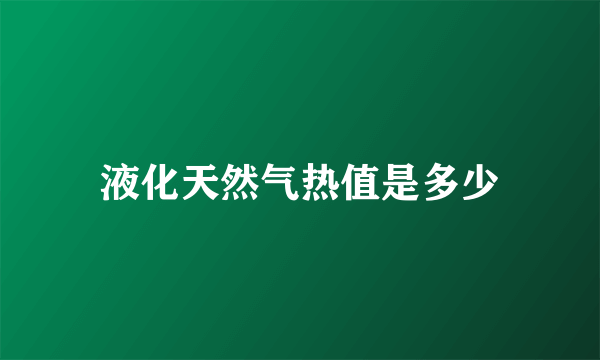 液化天然气热值是多少